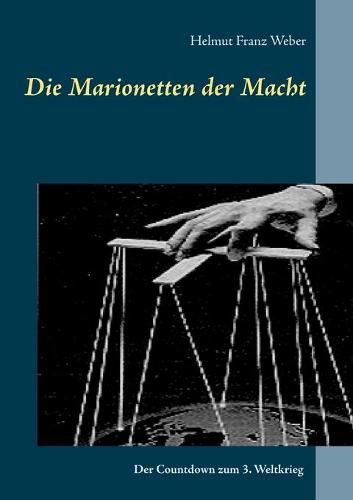 Helmut Franz Weber

Die Marionetten der Macht

Der Countdown zum 3. Weltkrieg